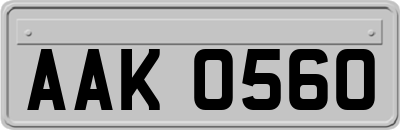 AAK 0560